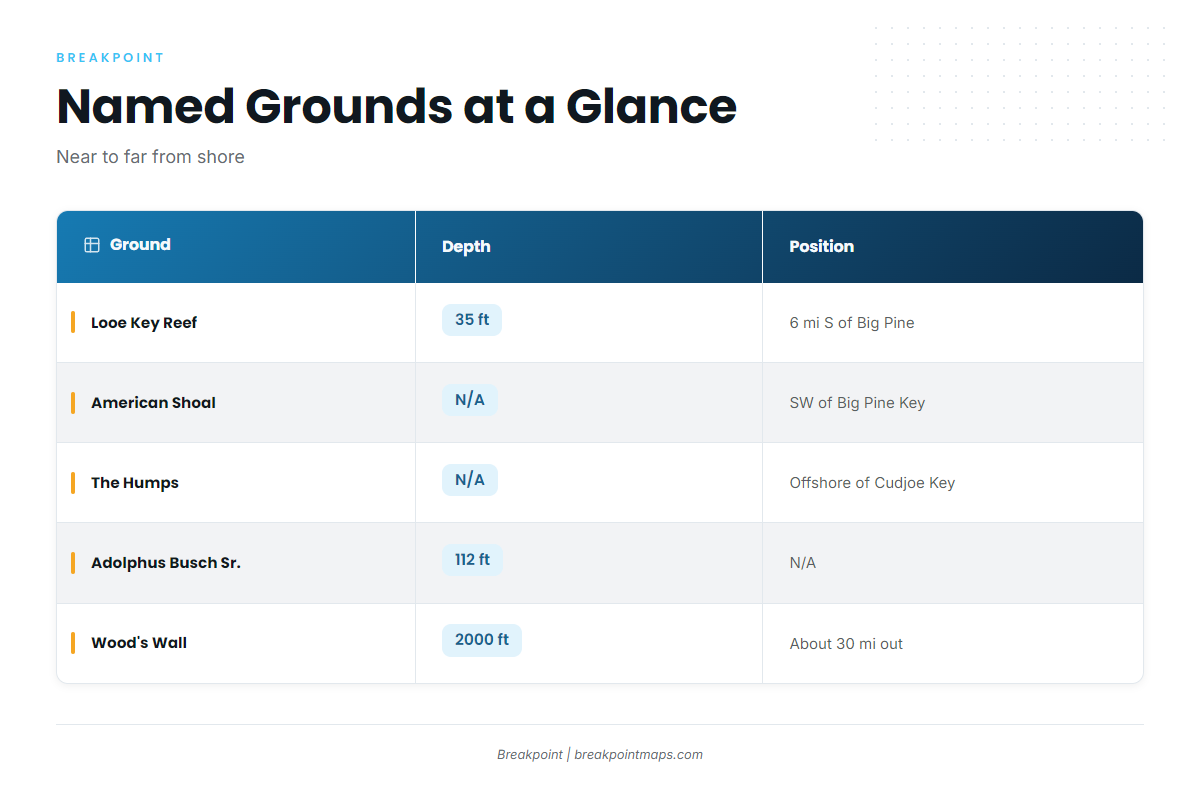 BREAKPOINT

Named Grounds at a Glance

Near to far from shore

| Ground | Depth | Position |
|---|---|---|
| Looe Key Reef | 35 ft | 6 mi S of Big Pine |
| American Shoal | N/A | SW of Big Pine Key |
| The Humps | N/A | Offshore of Cudjoe Key |
| Adolphus Busch Sr. | 112 ft | N/A |
| Wood's Wall | 2000 ft | About 30 mi out |

Breakpoint | breakpointmaps.com